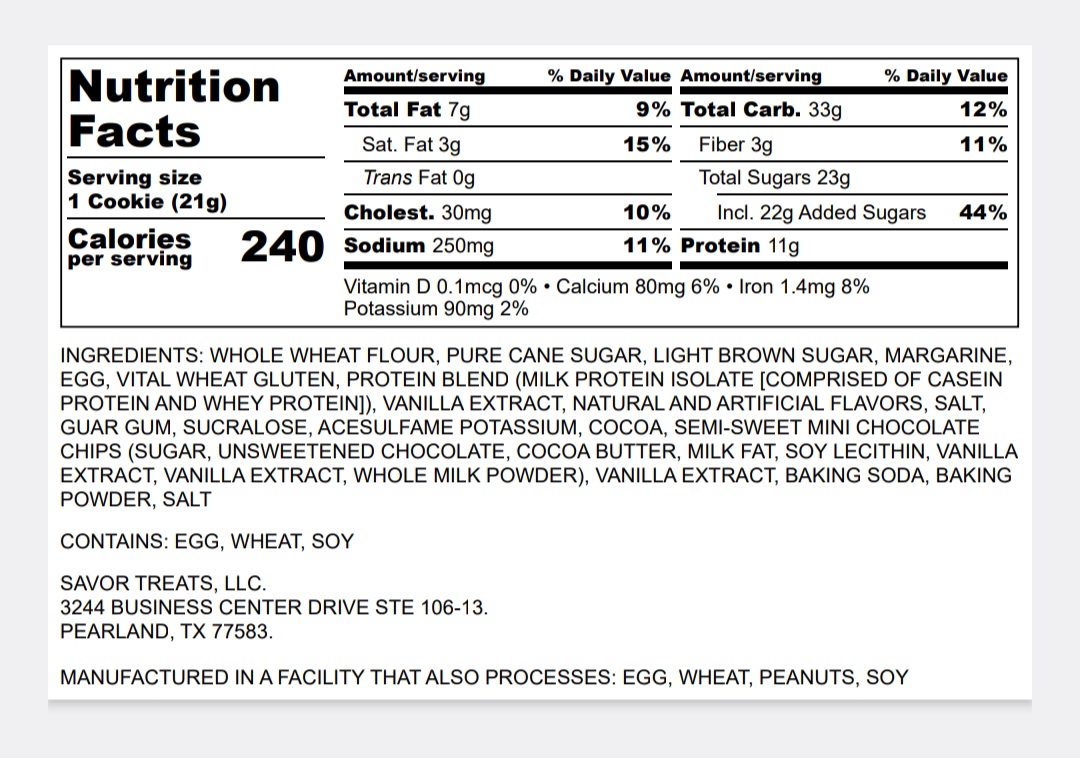 Nutrition Facts

Serving size
1 Cookie (21g)

Calories per serving 240

| Amount/serving | % Daily Value | Amount/serving | % Daily Value |
|---|---|---|---|
| Total Fat 7g | 9% | Total Carb. 33g | 12% |
| Sat. Fat 3g | 15% | Fiber 3g | 11% |
| Trans Fat 0g | | Total Sugars 23g | |
| Cholest. 30mg | 10% | Incl. 22g Added Sugars | 44% |
| Sodium 250mg | 11% | Protein 11g | |

Vitamin D 0.1mcg 0% • Calcium 80mg 6% • Iron 1.4mg 8%
Potassium 90mg 2%

INGREDIENTS: WHOLE WHEAT FLOUR, PURE CANE SUGAR, LIGHT BROWN SUGAR, MARGARINE, EGG, VITAL WHEAT GLUTEN, PROTEIN BLEND (MILK PROTEIN ISOLATE [COMPRISED OF CASEIN PROTEIN AND WHEY PROTEIN]), VANILLA EXTRACT, NATURAL AND ARTIFICIAL FLAVORS, SALT, GUAR GUM, SUCRALOSE, ACESULFAME POTASSIUM, COCOA, SEMI-SWEET MINI CHOCOLATE CHIPS (SUGAR, UNSWEETENED CHOCOLATE, COCOA BUTTER, MILK FAT, SOY LECITHIN, VANILLA EXTRACT, VANILLA EXTRACT, WHOLE MILK POWDER), VANILLA EXTRACT, BAKING SODA, BAKING POWDER, SALT

CONTAINS: EGG, WHEAT, SOY

SAVOR TREATS, LLC.
3244 BUSINESS CENTER DRIVE STE 106-13.
PEARLAND, TX 77583.

MANUFACTURED IN A FACILITY THAT ALSO PROCESSES: EGG, WHEAT, PEANUTS, SOY